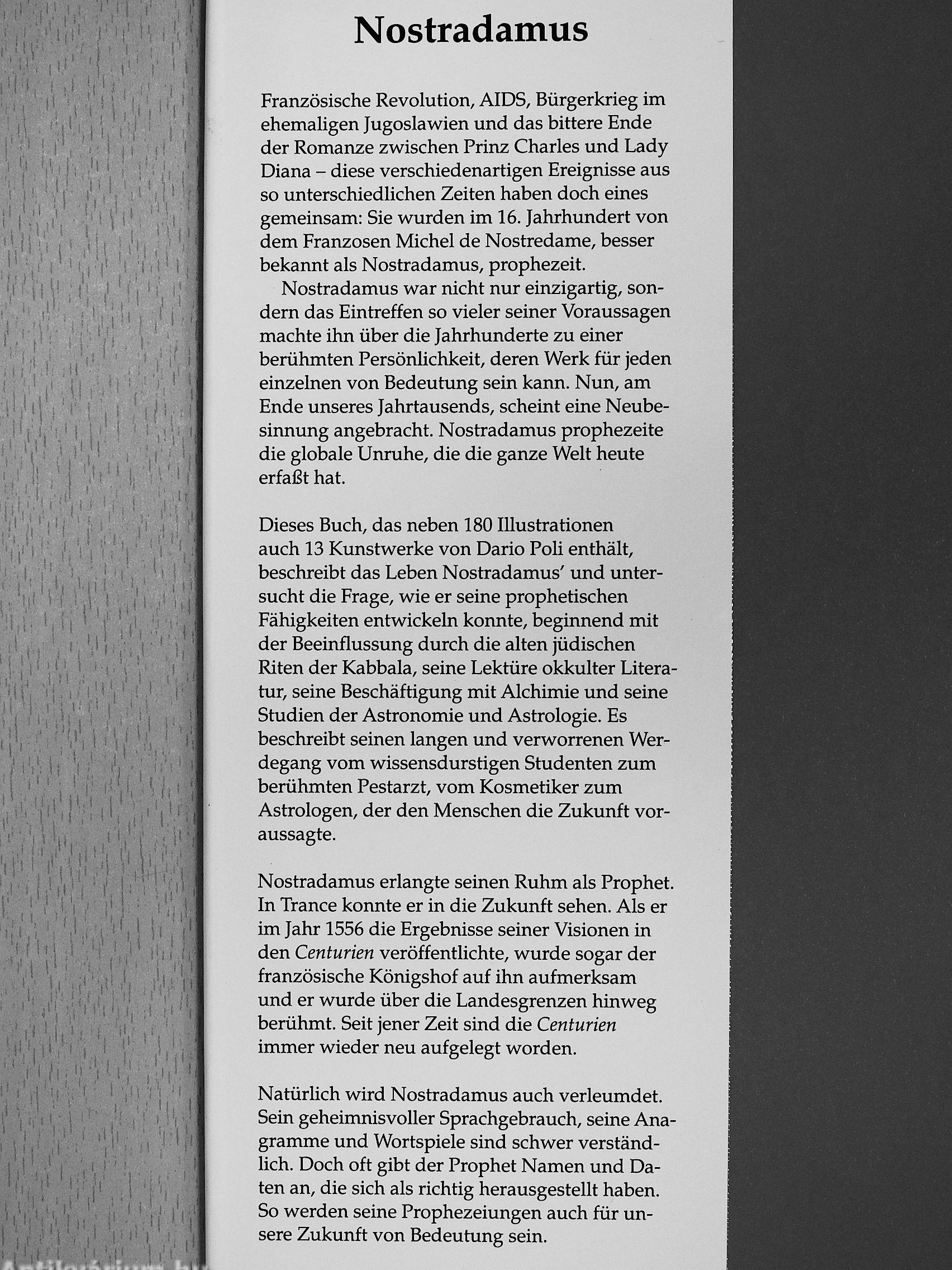 Nostradamus

Französische Revolution, AIDS, Bürgerkrieg im ehemaligen Jugoslawien und das bittere Ende der Romanze zwischen Prinz Charles und Lady Diana – diese verschiedenartigen Ereignisse aus so unterschiedlichen Zeiten haben doch eines gemeinsam: Sie wurden im 16. Jahrhundert von dem Franzosen Michel de Nostredame, besser bekannt als Nostradamus, prophezeit.

Nostradamus war nicht nur einzigartig, sondern das Eintreffen so vieler seiner Voraussagen machte ihn über die Jahrhunderte zu einer berühmten Persönlichkeit, deren Werk für jeden einzelnen von Bedeutung sein kann. Nun, am Ende unseres Jahrtausends, scheint eine Neubesinnung angebracht. Nostradamus prophezeite die globale Unruhe, die die ganze Welt heute erfaßt hat.

Dieses Buch, das neben 180 Illustrationen auch 13 Kunstwerke von Dario Poli enthält, beschreibt das Leben Nostradamus' und untersucht die Frage, wie er seine prophetischen Fähigkeiten entwickeln konnte, beginnend mit der Beeinflussung durch die alten jüdischen Riten der Kabbala, seine Lektüre okkulter Literatur, seine Beschäftigung mit Alchimie und seine Studien der Astronomie und Astrologie. Es beschreibt seinen langen und verworrenen Werdegang vom wissensdurstigen Studenten zum berühmten Pestarzt, vom Kosmetiker zum Astrologen, der den Menschen die Zukunft voraussagte.

Nostradamus erlangte seinen Ruhm als Prophet. In Trance konnte er in die Zukunft sehen. Als er im Jahr 1556 die Ergebnisse seiner Visionen in den Centurien veröffentlichte, wurde sogar der französische Königshof auf ihn aufmerksam und er wurde über die Landesgrenzen hinweg berühmt. Seit jener Zeit sind die Centurien immer wieder neu aufgelegt worden.

Natürlich wird Nostradamus auch verleumdet. Sein geheimnisvoller Sprachgebrauch, seine Anagramme und Wortspiele sind schwer verständlich. Doch oft gibt der Prophet Namen und Daten an, die sich als richtig herausgestellt haben. So werden seine Prophezeiungen auch für unsere Zukunft von Bedeutung sein.

Antikvárium.hu